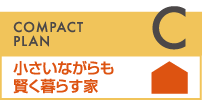 COMPACT
PLAN

C

小さいながらも
賢く暮らす家